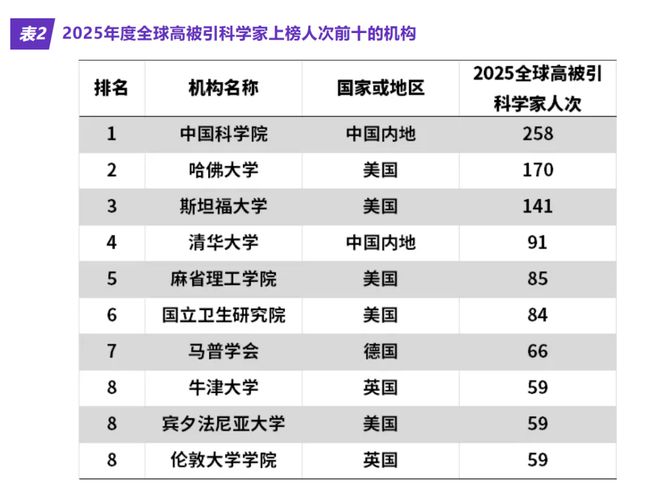 表2 2025年度全球高被引科学家上榜人次前十的机构

| 排名 | 机构名称 | 国家或地区 | 2025全球高被引科学家人次 |
|---|---|---|---|
| 1 | 中国科学院 | 中国内地 | 258 |
| 2 | 哈佛大学 | 美国 | 170 |
| 3 | 斯坦福大学 | 美国 | 141 |
| 4 | 清华大学 | 中国内地 | 91 |
| 5 | 麻省理工学院 | 美国 | 85 |
| 6 | 国立卫生研究院 | 美国 | 84 |
| 7 | 马普学会 | 德国 | 66 |
| 8 | 牛津大学 | 英国 | 59 |
| 8 | 宾夕法尼亚大学 | 美国 | 59 |
| 8 | 伦敦大学学院 | 英国 | 59 |